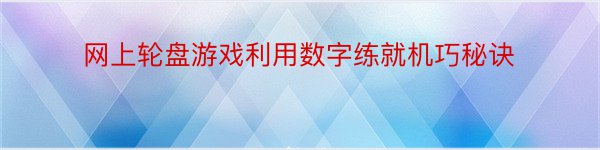 网上轮盘游戏利用数字练就机巧秘诀